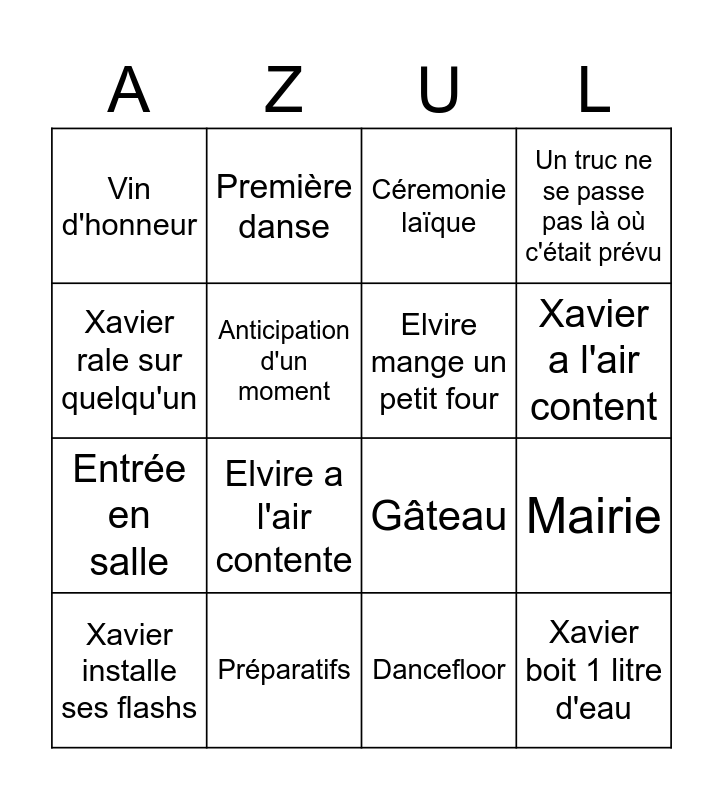 | A | Z | U | L |
|---|---|---|---|
| Vin d'honneur | Première danse | Céremonie laïque | Un truc ne se passe pas là où c'était prévu |
| Xavier rale sur quelqu'un | Anticipation d'un moment | Elvire mange un petit four | Xavier a l'air content |
| Entrée en salle | Elvire a l'air contente | Gâteau | Mairie |
| Xavier installe ses flashs | Préparatifs | Dancefloor | Xavier boit 1 litre d'eau |